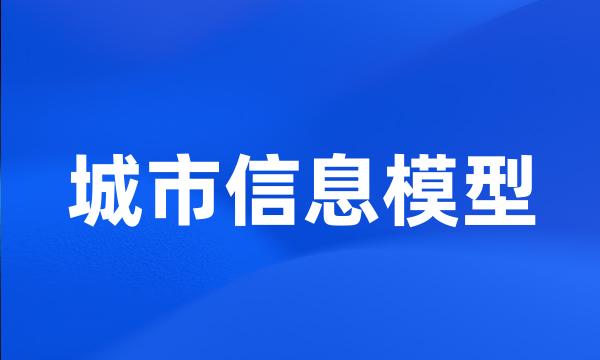 城市信息模型